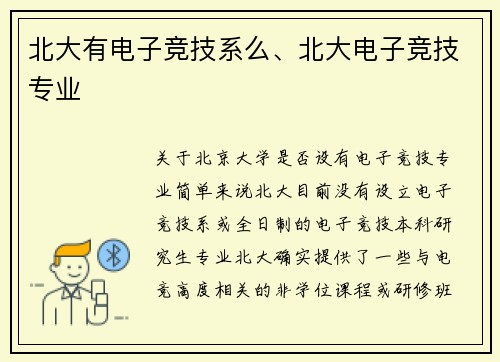 北大有电子竞技系么、北大电子竞技专业

关于北京大学是否设有电子竞技专业简单来说北大目前没有设立电子竞技系或全日制的电子竞技本科研究生专业北大确实提供了一些与电竞高度相关的非学位课程或研修班